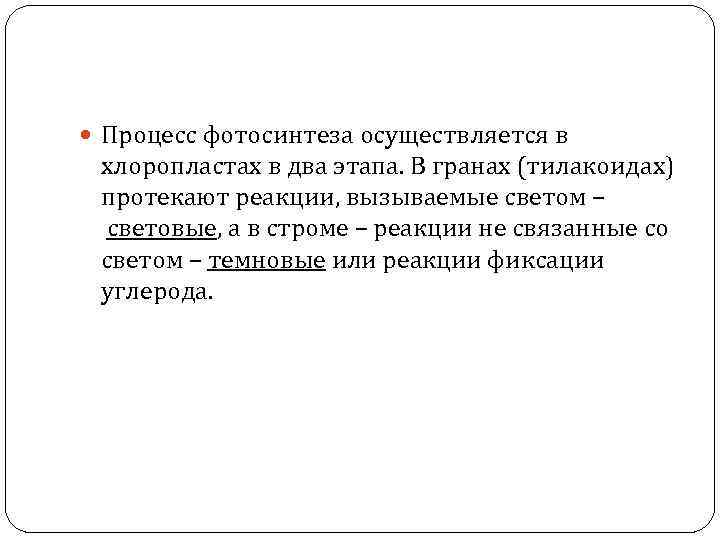 • Процесс фотосинтеза осуществляется в хлоропластах в два этапа. В гранах (тилакоидах) протекают реакции, вызываемые светом – световые, а в строме – реакции не связанные со светом – темновые или реакции фиксации углерода.